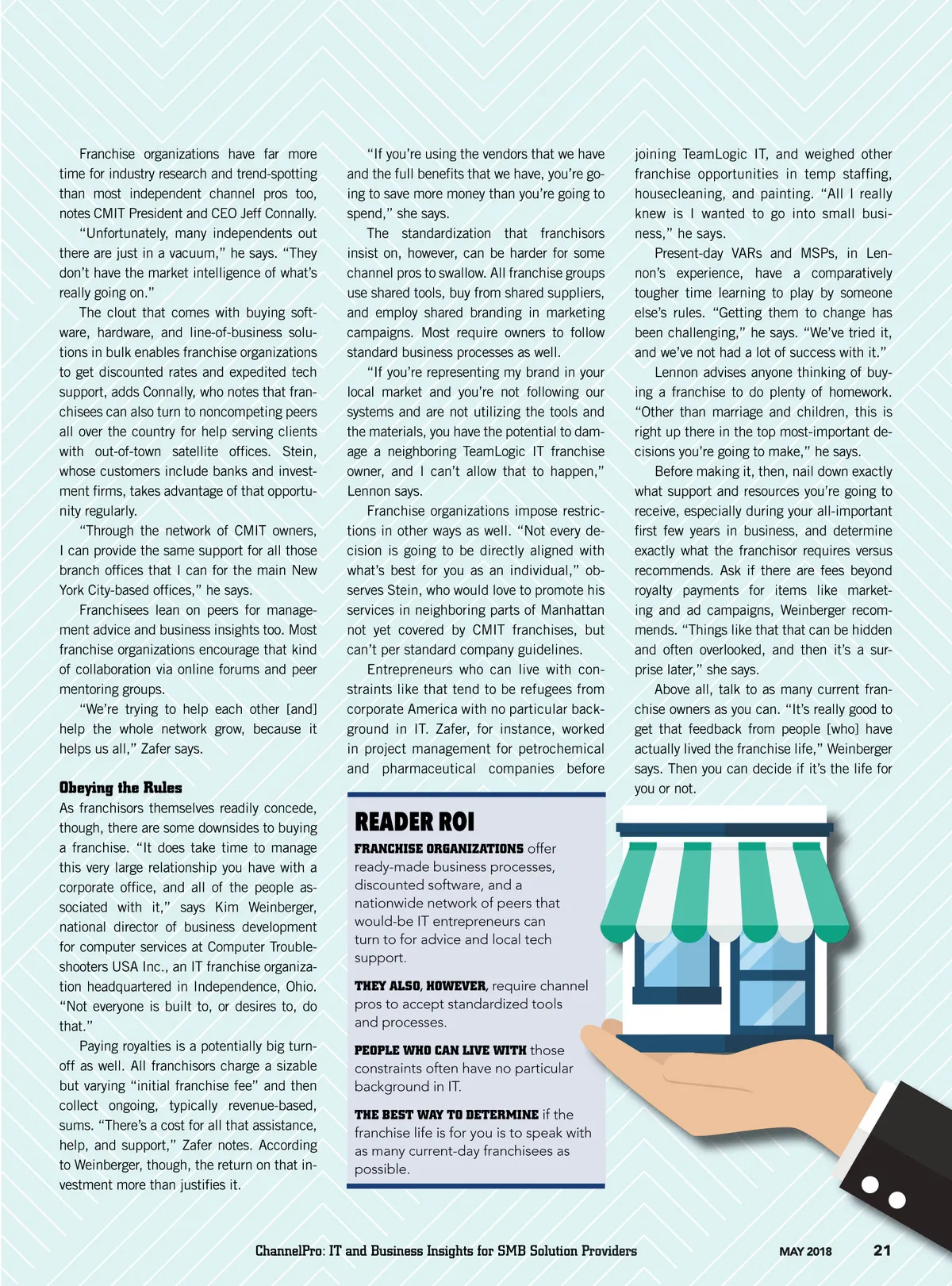 Franchise organizations have far more time for industry research and trend-spotting than most independent channel pros too, notes CMIT President and CEO Jeff Connally.

"Unfortunately, many independents out there are just in a vacuum," he says. "They don't have the market intelligence of what's really going on."

The clout that comes with buying software, hardware, and line-of-business solutions in bulk enables franchise organizations to get discounted rates and expedited tech support, adds Connally, who notes that franchisees can also turn to noncompeting peers all over the country for help serving clients with out-of-town satellite offices. Stein, whose customers include banks and investment firms, takes advantage of that opportunity regularly.

"Through the network of CMIT owners, I can provide the same support for all those branch offices that I can for the main New York City-based offices," he says.

Franchisees lean on peers for management advice and business insights too. Most franchise organizations encourage that kind of collaboration via online forums and peer mentoring groups.

"We're trying to help each other [and] help the whole network grow, because it helps us all," Zafer says.

Obeying the Rules

As franchisors themselves readily concede, though, there are some downsides to buying a franchise. "It does take time to manage this very large relationship you have with a corporate office, and all of the people associated with it," says Kim Weinberger, national director of business development for computer services at Computer Troubleshooters USA Inc., an IT franchise organization headquartered in Independence, Ohio. "Not everyone is built to, or desires to, do that."

Paying royalties is a potentially big turnoff as well. All franchisors charge a sizable but varying "initial franchise fee" and then collect ongoing, typically revenue-based, sums. "There's a cost for all that assistance, help, and support," Zafer notes. According to Weinberger, though, the return on that investment more than justifies it.

"If you're using the vendors that we have and the full benefits that we have, you're going to save more money than you're going to spend," she says.

The standardization that franchisors insist on, however, can be harder for some channel pros to swallow. All franchise groups use shared tools, buy from shared suppliers, and employ shared branding in marketing campaigns. Most require owners to follow standard business processes as well.

"If you're representing my brand in your local market and you're not following our systems and are not utilizing the tools and the materials, you have the potential to damage a neighboring TeamLogic IT franchise owner, and I can't allow that to happen," Lennon says.

Franchise organizations impose restrictions in other ways as well. "Not every decision is going to be directly aligned with what's best for you as an individual," observes Stein, who would love to promote his services in neighboring parts of Manhattan not yet covered by CMIT franchises, but can't per standard company guidelines.

Entrepreneurs who can live with constraints like that tend to be refugees from corporate America with no particular background in IT. Zafer, for instance, worked in project management for petrochemical and pharmaceutical companies before joining TeamLogic IT, and weighed other franchise opportunities in temp staffing, housecleaning, and painting. "All I really knew is I wanted to go into small business," he says.

Present-day VARs and MSPs, in Lennon's experience, have a comparatively tougher time learning to play by someone else's rules. "Getting them to change has been challenging," he says. "We've tried it, and we've not had a lot of success with it."

Lennon advises anyone thinking of buying a franchise to do plenty of homework. "Other than marriage and children, this is right up there in the top most-important decisions you're going to make," he says.

Before making it, then, nail down exactly what support and resources you're going to receive, especially during your all-important first few years in business, and determine exactly what the franchisor requires versus recommends. Ask if there are fees beyond royalty payments for items like marketing and ad campaigns, Weinberger recommends. "Things like that that can be hidden and often overlooked, and then it's a surprise later," she says.

Above all, talk to as many current franchise owners as you can. "It's really good to get that feedback from people [who] have actually lived the franchise life," Weinberger says. Then you can decide if it's the life for you or not.

READER ROI

FRANCHISE ORGANIZATIONS offer ready-made business processes, discounted software, and a nationwide network of peers that would-be IT entrepreneurs can turn to for advice and local tech support.

THEY ALSO, HOWEVER, require channel pros to accept standardized tools and processes.

PEOPLE WHO CAN LIVE WITH those constraints often have no particular background in IT.

THE BEST WAY TO DETERMINE if the franchise life is for you is to speak with as many current-day franchisees as possible.

ChannelPro: IT and Business Insights for SMB Solution Providers MAY 2018 21